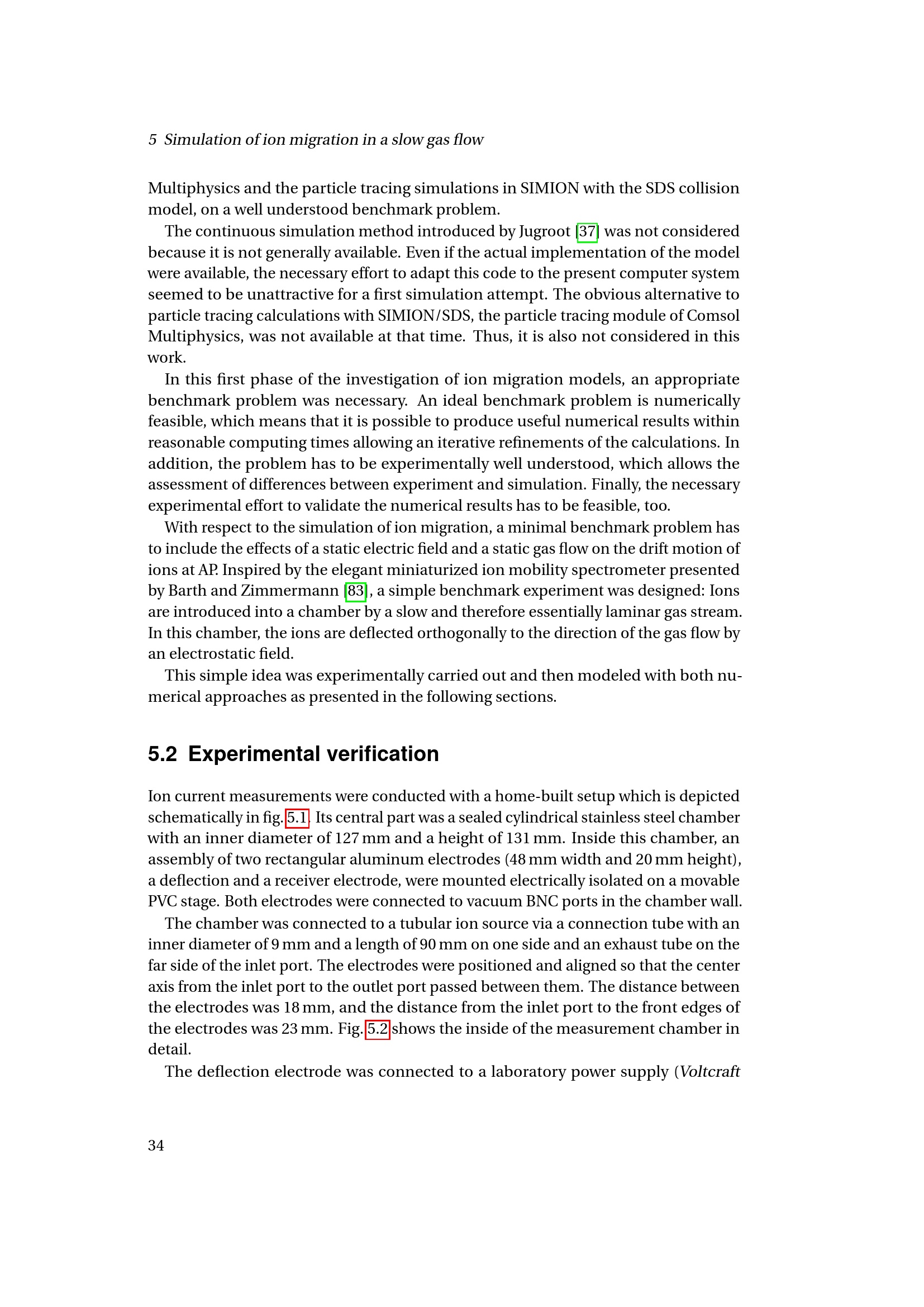 5 Simulation of ion migration in a slow gas flow

Multiphysics and the particle tracing simulations in SIMION with the SDS collision model, on a well understood benchmark problem.

The continuous simulation method introduced by Jugroot [37] was not considered because it is not generally available. Even if the actual implementation of the model were available, the necessary effort to adapt this code to the present computer system seemed to be unattractive for a first simulation attempt. The obvious alternative to particle tracing calculations with SIMION/SDS, the particle tracing module of Comsol Multiphysics, was not available at that time. Thus, it is also not considered in this work.

In this first phase of the investigation of ion migration models, an appropriate benchmark problem was necessary. An ideal benchmark problem is numerically feasible, which means that it is possible to produce useful numerical results within reasonable computing times allowing an iterative refinements of the calculations. In addition, the problem has to be experimentally well understood, which allows the assessment of differences between experiment and simulation. Finally, the necessary experimental effort to validate the numerical results has to be feasible, too.

With respect to the simulation of ion migration, a minimal benchmark problem has to include the effects of a static electric field and a static gas flow on the drift motion of ions at AP. Inspired by the elegant miniaturized ion mobility spectrometer presented by Barth and Zimmermann [83], a simple benchmark experiment was designed: Ions are introduced into a chamber by a slow and therefore essentially laminar gas stream. In this chamber, the ions are deflected orthogonally to the direction of the gas flow by an electrostatic field.

This simple idea was experimentally carried out and then modeled with both numerical approaches as presented in the following sections.

5.2 Experimental verification

Ion current measurements were conducted with a home-built setup which is depicted schematically in fig. 5.1. Its central part was a sealed cylindrical stainless steel chamber with an inner diameter of 127 mm and a height of 131 mm. Inside this chamber, an assembly of two rectangular aluminum electrodes (48 mm width and 20 mm height), a deflection and a receiver electrode, were mounted electrically isolated on a movable PVC stage. Both electrodes were connected to vacuum BNC ports in the chamber wall.

The chamber was connected to a tubular ion source via a connection tube with an inner diameter of 9 mm and a length of 90 mm on one side and an exhaust tube on the far side of the inlet port. The electrodes were positioned and aligned so that the center axis from the inlet port to the outlet port passed between them. The distance between the electrodes was 18 mm, and the distance from the inlet port to the front edges of the electrodes was 23 mm. Fig. 5.2 shows the inside of the measurement chamber in detail.

The deflection electrode was connected to a laboratory power supply (Voltcraft

34